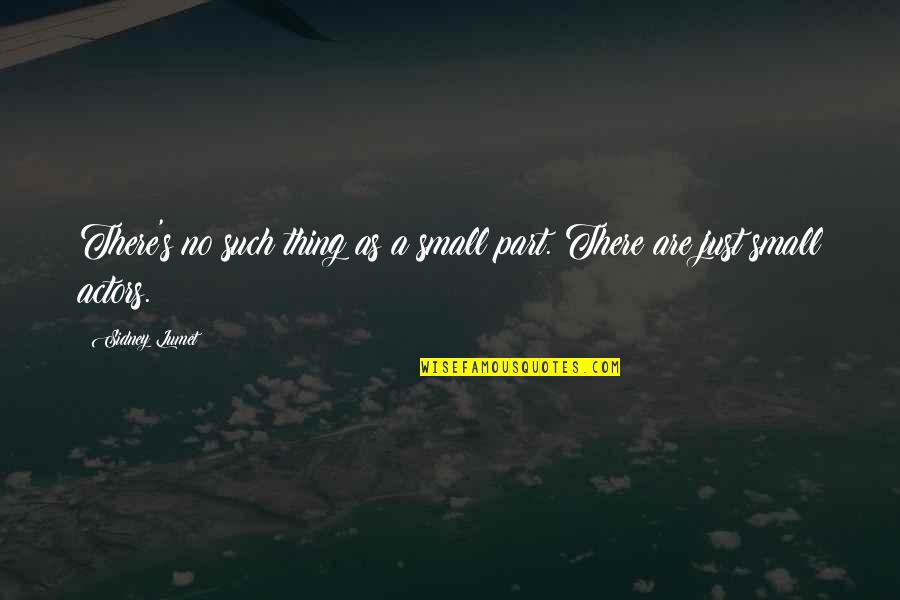 There's no such thing as a small part. There are just small actors.

Sidney Lumet

WISEFAMOUSQUOTES.COM